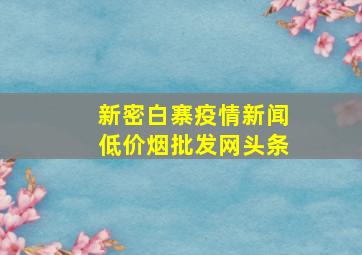 新密白寨疫情新闻
低价烟批发网头条